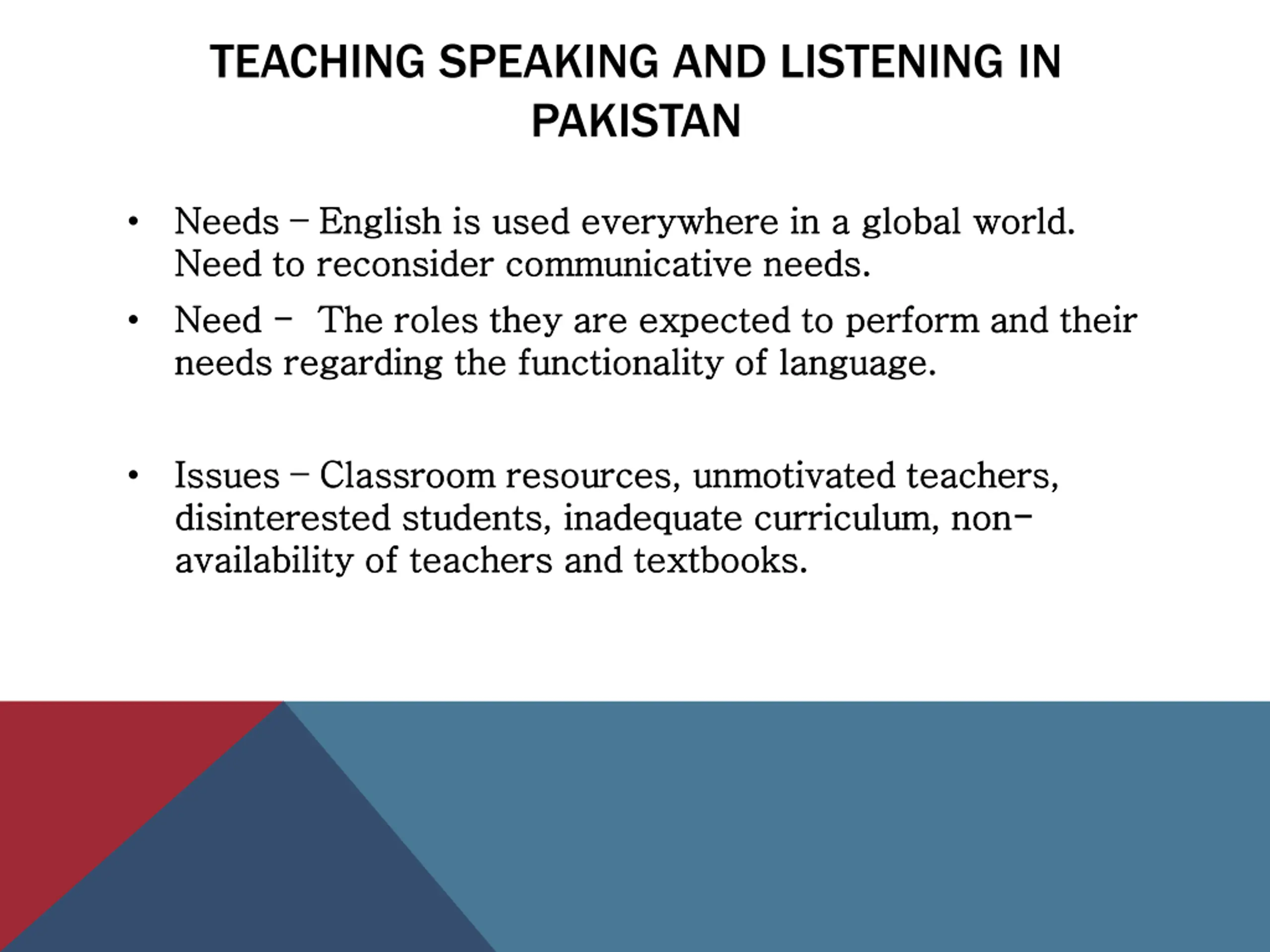 TEACHING SPEAKING AND LISTENING IN PAKISTAN

• Needs – English is used everywhere in a global world. Need to reconsider communicative needs.

• Need – The roles they are expected to perform and their needs regarding the functionality of language.

• Issues – Classroom resources, unmotivated teachers, disinterested students, inadequate curriculum, non-availability of teachers and textbooks.